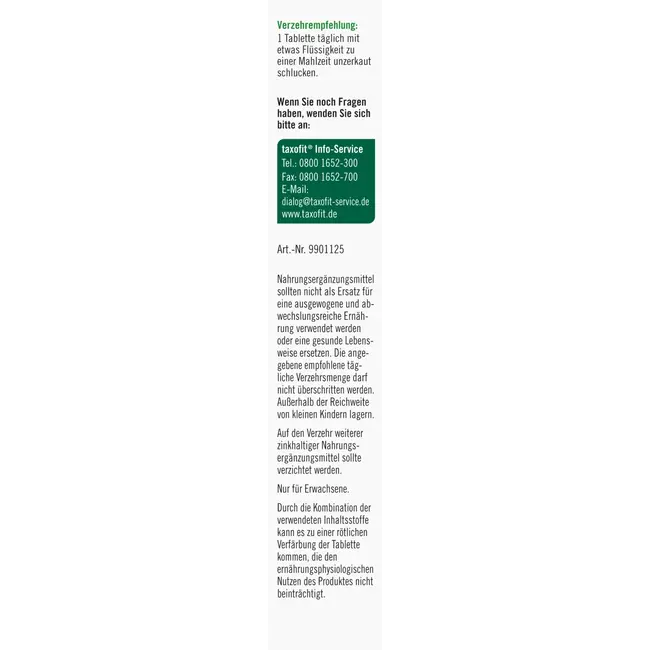 Verzehrempfehlung:
1 Tablette täglich mit etwas Flüssigkeit zu einer Mahlzeit unzerkaut schlucken.

Wenn Sie noch Fragen haben, wenden Sie sich bitte an:

taxofit® Info-Service
Tel.: 0800 1652-300
Fax: 0800 1652-700
E-Mail:
dialog@taxofit-service.de
www.taxofit.de

Art.-Nr. 9901125

Nahrungsergänzungsmittel sollten nicht als Ersatz für eine ausgewogene und abwechslungsreiche Ernährung verwendet werden oder eine gesunde Lebensweise ersetzen. Die angegebene empfohlene tägliche Verzehrsmenge darf nicht überschritten werden. Außerhalb der Reichweite von kleinen Kindern lagern.

Auf den Verzehr weiterer zinkhaltiger Nahrungsergänzungsmittel sollte verzichtet werden.

Nur für Erwachsene.

Durch die Kombination der verwendeten Inhaltsstoffe kann es zu einer rötlichen Verfärbung der Tablette kommen, die den ernährungsphysiologischen Nutzen des Produktes nicht beinträchtigt.